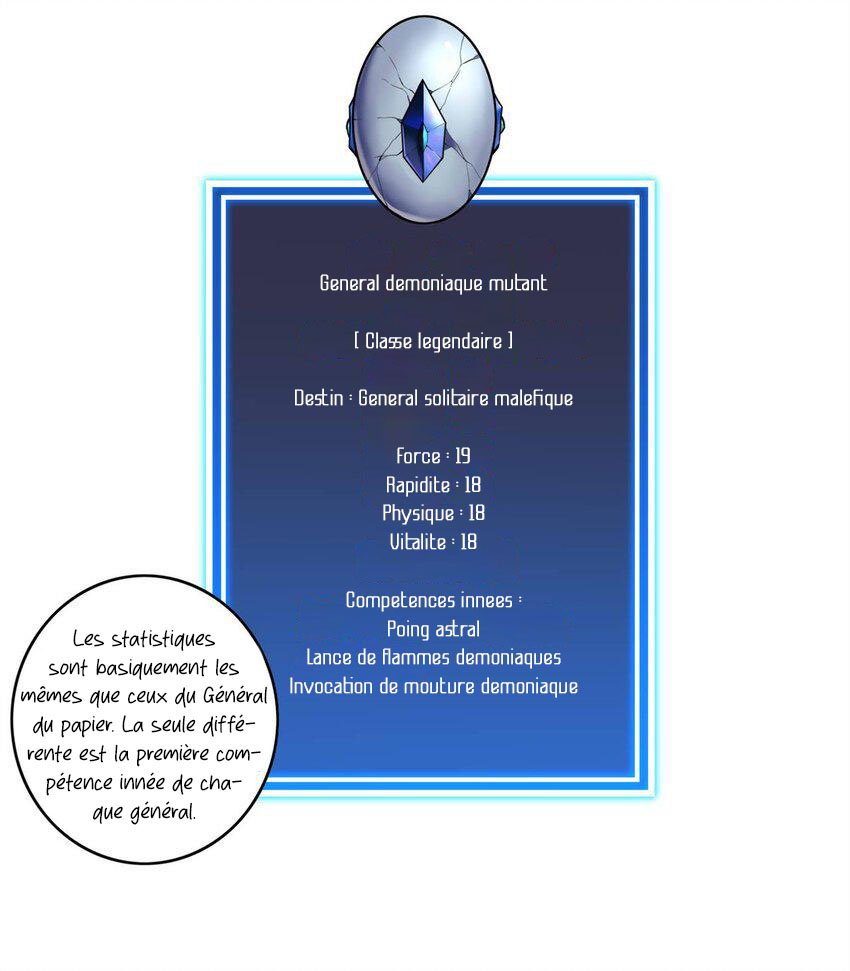 General demoniaque mutant

[ Classe legendaire ]

Destin : General solitaire malefique

Force : 19
Rapidite : 18
Physique : 18
Vitalite : 18

Competences innees :
Poing astral
Lance de flammes demoniaques
Invocation de mouture demoniaque

Les statistiques sont basiquement les mêmes que ceux du Général du papier. La seule différente est la première compétence innée de chaque général.